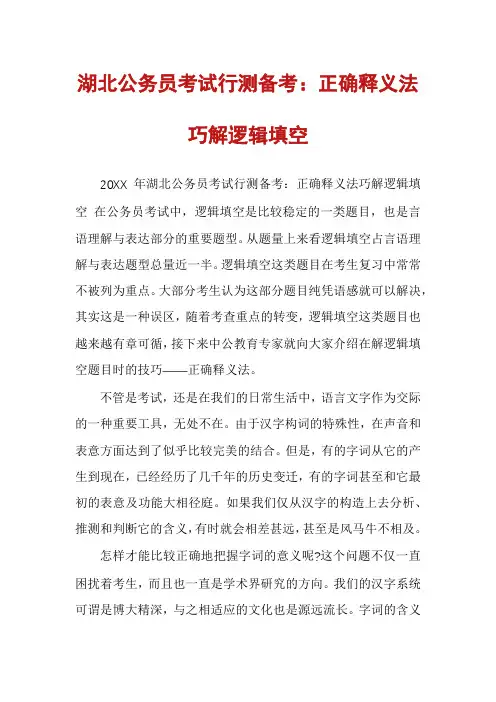 湖北公务员考试行测备考：正确释义法巧解逻辑填空

20XX 年湖北公务员考试行测备考：正确释义法巧解逻辑填空 在公务员考试中，逻辑填空是比较稳定的一类题目，也是言语理解与表达部分的重要题型。从题量上来看逻辑填空占言语理解与表达题型总量近一半。逻辑填空这类题目在考生复习中常常不被列为重点。大部分考生认为这部分题目纯凭语感就可以解决，其实这是一种误区，随着考查重点的转变，逻辑填空这类题目也越来越有章可循，接下来中公教育专家就向大家介绍在解逻辑填空题目时的技巧——正确释义法。

不管是考试，还是在我们的日常生活中，语言文字作为交际的一种重要工具，无处不在。由于汉字构词的特殊性，在声音和表意方面达到了似乎比较完美的结合。但是，有的字词从它的产生到现在，已经经历了几千年的历史变迁，有的字词甚至和它最初的表意及功能大相径庭。如果我们仅从汉字的构造上去分析、推测和判断它的含义，有时就会相差甚远，甚至是风马牛不相及。

怎样才能比较正确地把握字词的意义呢?这个问题不仅一直困扰着考生，而且也一直是学术界研究的方向。我们的汉字系统可谓是博大精深，与之相适应的文化也是源远流长。字词的含义